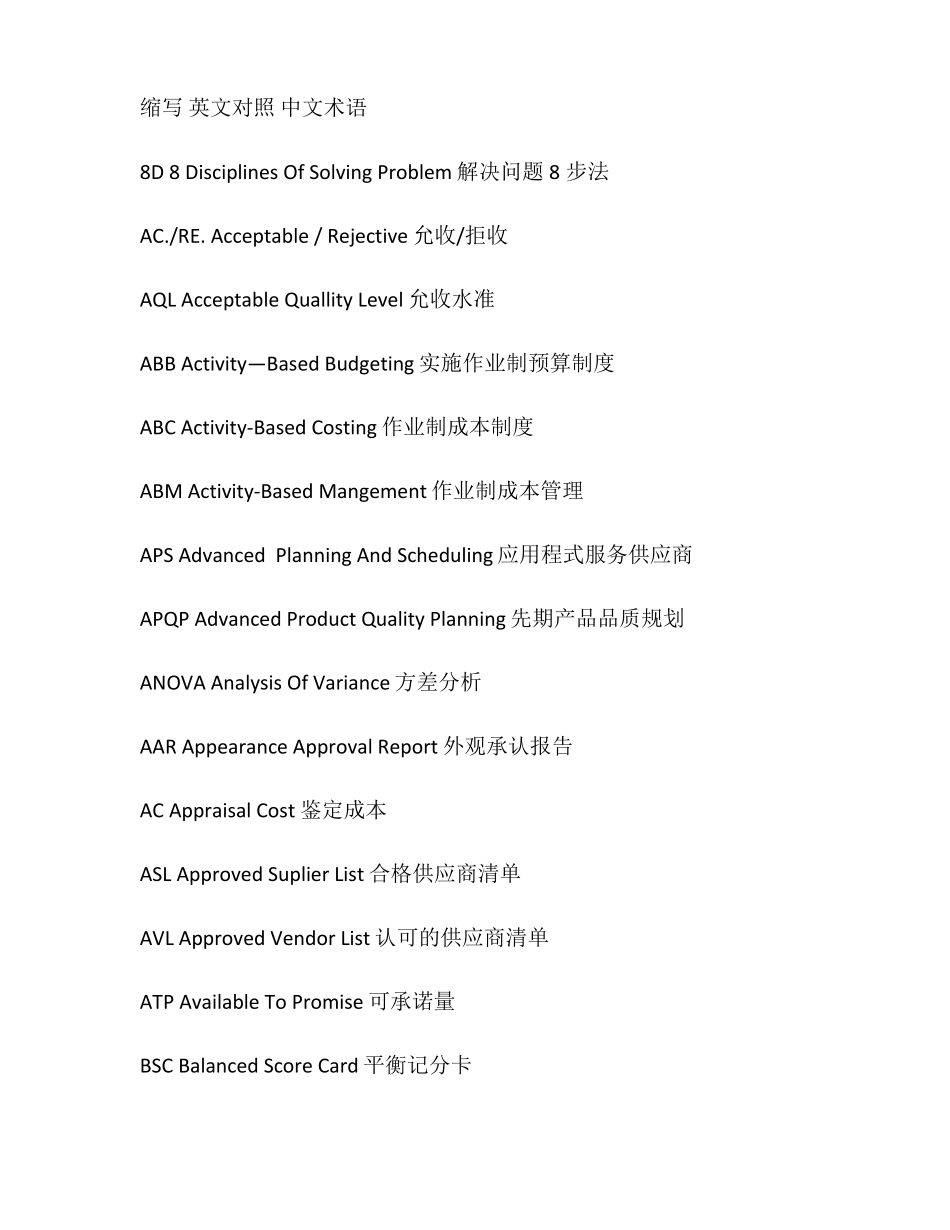 缩写 英文对照 中文术语

8D 8 Disciplines Of Solving Problem 解决问题 8 步法

AC./RE. Acceptable / Rejective 允收/拒收

AQL Acceptable Quallity Level 允收水准

ABB Activity—Based Budgeting 实施作业制预算制度

ABC Activity-Based Costing 作业制成本制度

ABM Activity-Based Mangement 作业制成本管理

APS Advanced Planning And Scheduling 应用程式服务供应商

APQP Advanced Product Quality Planning 先期产品品质规划

ANOVA Analysis Of Variance 方差分析

AAR Appearance Approval Report 外观承认报告

AC Appraisal Cost 鉴定成本

ASL Approved Suplier List 合格供应商清单

AVL Approved Vendor List 认可的供应商清单

ATP Available To Promise 可承诺量

BSC Balanced Score Card 平衡记分卡